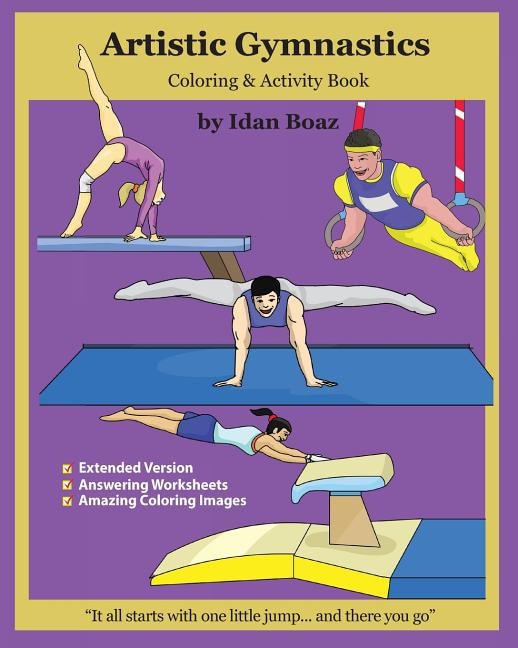 Artistic Gymnastics

Coloring & Activity Book

by Idan Boaz

Extended Version
Answering Worksheets
Amazing Coloring Images

"It all starts with one little jump... and there you go"